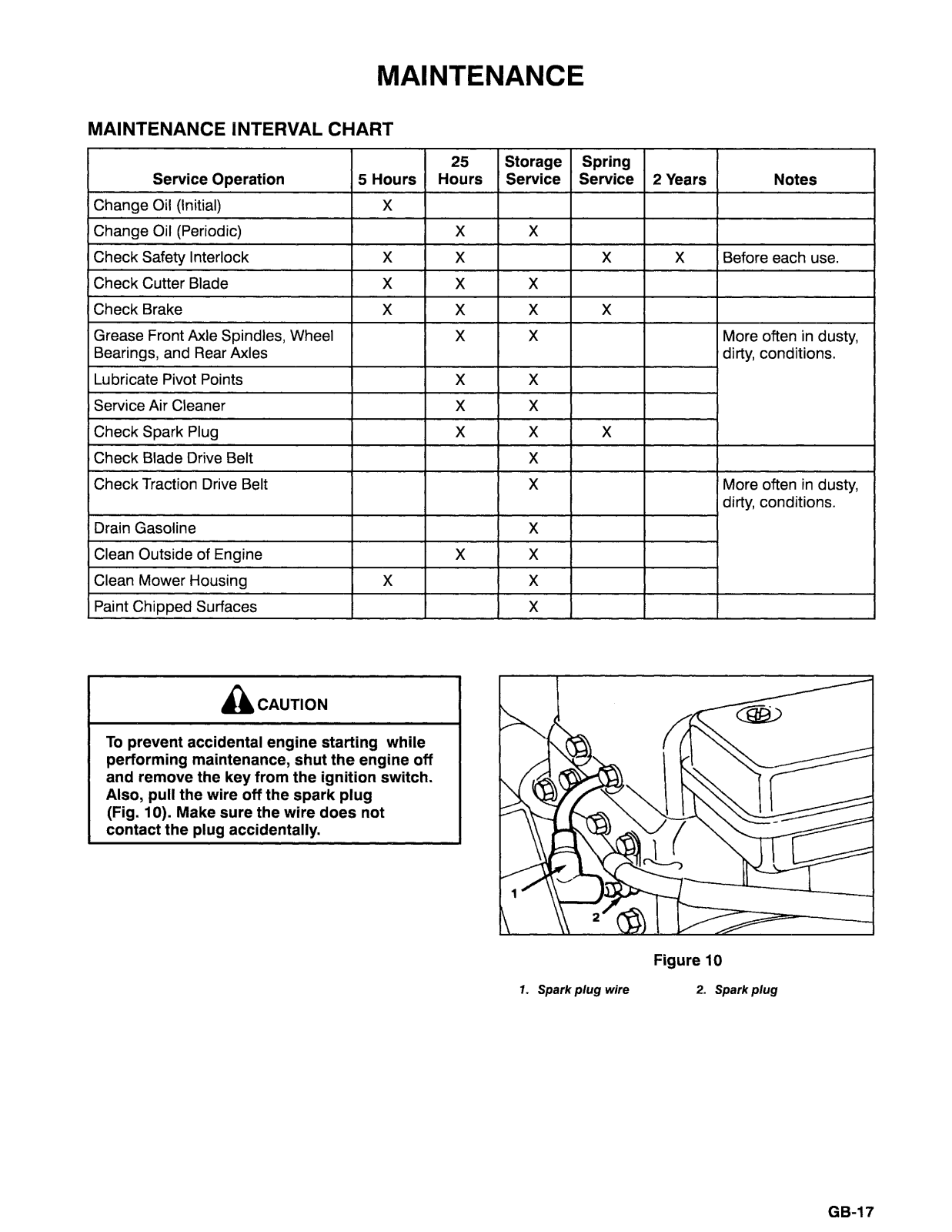 MAINTENANCE

MAINTENANCE INTERVAL CHART

| Service Operation | 5 Hours | 25 Hours | Storage Service | Spring Service | 2 Years | Notes |
|---|---|---|---|---|---|---|
| Change Oil (Initial) | X | | | | | |
| Change Oil (Periodic) | | X | X | | | |
| Check Safety Interlock | X | X | | X | X | Before each use. |
| Check Cutter Blade | X | X | X | | | |
| Check Brake | X | X | X | X | | |
| Grease Front Axle Spindles, Wheel Bearings, and Rear Axles | | X | X | | | More often in dusty, dirty, conditions. |
| Lubricate Pivot Points | | X | X | | | |
| Service Air Cleaner | | X | X | | | |
| Check Spark Plug | | X | X | X | | |
| Check Blade Drive Belt | | | X | | | |
| Check Traction Drive Belt | | | X | | | More often in dusty, dirty, conditions. |
| Drain Gasoline | | | X | | | |
| Clean Outside of Engine | | X | X | | | |
| Clean Mower Housing | X | | X | | | |
| Paint Chipped Surfaces | | | X | | | |

CAUTION

To prevent accidental engine starting while performing maintenance, shut the engine off and remove the key from the ignition switch. Also, pull the wire off the spark plug (Fig. 10). Make sure the wire does not contact the plug accidentally.

1

2

Figure 10

1. Spark plug wire 2. Spark plug

GB-17